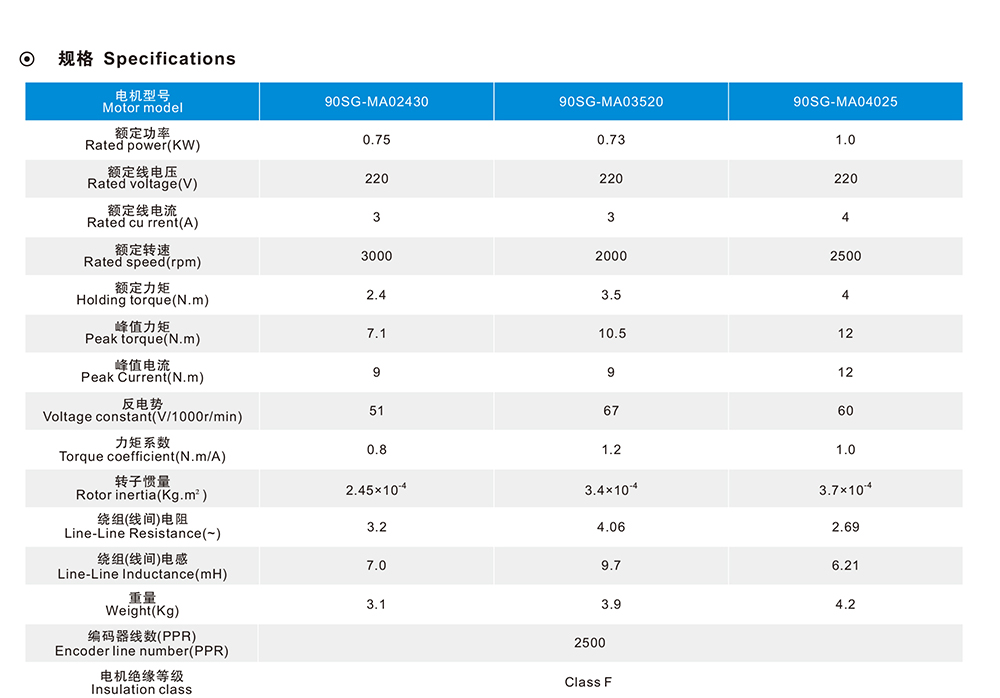 ⊙ 规格 Specifications

| 电机型号 Motor model | 90SG-MA02430 | 90SG-MA03520 | 90SG-MA04025 |
|---|---|---|---|
| 额定功率 Rated power(KW) | 0.75 | 0.73 | 1.0 |
| 额定线电压 Rated voltage(V) | 220 | 220 | 220 |
| 额定线电流 Rated cu rrent(A) | 3 | 3 | 4 |
| 额定转速 Rated speed(rpm) | 3000 | 2000 | 2500 |
| 额定力矩 Holding torque(N.m) | 2.4 | 3.5 | 4 |
| 峰值力矩 Peak torque(N.m) | 7.1 | 10.5 | 12 |
| 峰值电流 Peak Current(N.m) | 9 | 9 | 12 |
| 反电势 Voltage constant(V/1000r/min) | 51 | 67 | 60 |
| 力矩系数 Torque coefficient(N.m/A) | 0.8 | 1.2 | 1.0 |
| 转子惯量 Rotor inertia(Kg.m$^2$) | $2.45\times10^{-4}$ | $3.4\times10^{-4}$ | $3.7\times10^{-4}$ |
| 绕组(线间)电阻 Line-Line Resistance(~) | 3.2 | 4.06 | 2.69 |
| 绕组(线间)电感 Line-Line Inductance(mH) | 7.0 | 9.7 | 6.21 |
| 重量 Weight(Kg) | 3.1 | 3.9 | 4.2 |
| 编码器线数(PPR) Encoder line number(PPR) | 2500 | | |
| 电机绝缘等级 Insulation class | Class F | | |